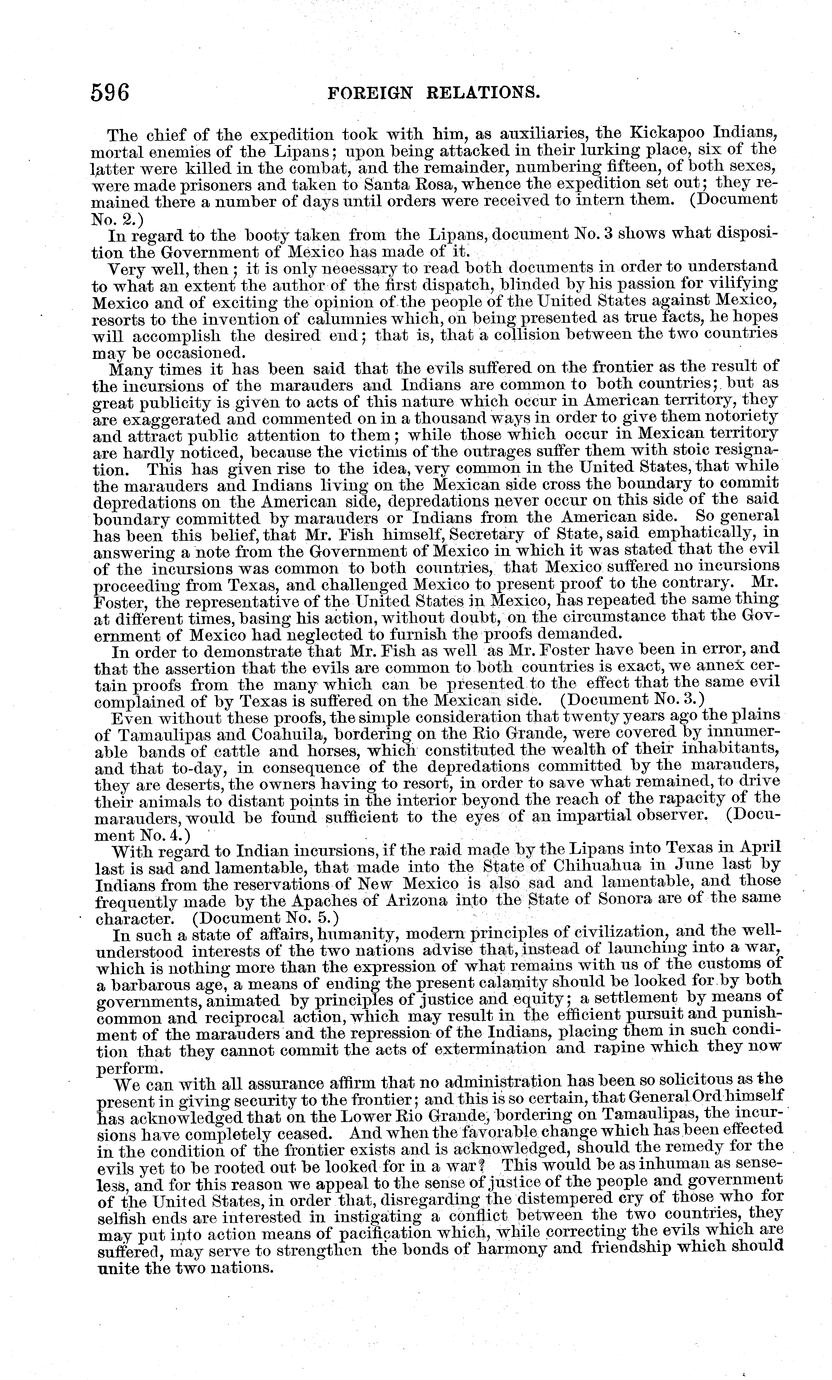 596 FOREIGN RELATIONS.

The chief of the expedition took with him, as auxiliaries, the Kickapoo Indians, mortal enemies of the Lipans; upon being attacked in their lurking place, six of the latter were killed in the combat, and the remainder, numbering fifteen, of both sexes, were made prisoners and taken to Santa Rosa, whence the expedition set out; they remained there a number of days until orders were received to intern them. (Document No. 2.)

In regard to the booty taken from the Lipans, document No. 3 shows what disposition the Government of Mexico has made of it.

Very well, then; it is only necessary to read both documents in order to understand to what an extent the author of the first dispatch, blinded by his passion for vilifying Mexico and of exciting the opinion of the people of the United States against Mexico, resorts to the invention of calumnies which, on being presented as true facts, he hopes will accomplish the desired end; that is, that a collision between the two countries may be occasioned.

Many times it has been said that the evils suffered on the frontier as the result of the incursions of the marauders and Indians are common to both countries; but as great publicity is given to acts of this nature which occur in American territory, they are exaggerated and commented on in a thousand ways in order to give them notoriety and attract public attention to them; while those which occur in Mexican territory are hardly noticed, because the victims of the outrages suffer them with stoic resignation. This has given rise to the idea, very common in the United States, that while the marauders and Indians living on the Mexican side cross the boundary to commit depredations on the American side, depredations never occur on this side of the said boundary committed by marauders or Indians from the American side. So general has been this belief, that Mr. Fish himself, Secretary of State, said emphatically, in answering a note from the Government of Mexico in which it was stated that the evil of the incursions was common to both countries, that Mexico suffered no incursions proceeding from Texas, and challenged Mexico to present proof to the contrary. Mr. Foster, the representative of the United States in Mexico, has repeated the same thing at different times, basing his action, without doubt, on the circumstance that the Government of Mexico had neglected to furnish the proofs demanded.

In order to demonstrate that Mr. Fish as well as Mr. Foster have been in error, and that the assertion that the evils are common to both countries is exact, we annex certain proofs from the many which can be presented to the effect that the same evil complained of by Texas is suffered on the Mexican side. (Document No. 3.)

Even without these proofs, the simple consideration that twenty years ago the plains of Tamaulipas and Coahuila, bordering on the Rio Grande, were covered by innumerable bands of cattle and horses, which constituted the wealth of their inhabitants, and that to-day, in consequence of the depredations committed by the marauders, they are deserts, the owners having to resort, in order to save what remained, to drive their animals to distant points in the interior beyond the reach of the rapacity of the marauders, would be found sufficient to the eyes of an impartial observer. (Document No. 4.)

With regard to Indian incursions, if the raid made by the Lipans into Texas in April last is sad and lamentable, that made into the State of Chihuahua in June last by Indians from the reservations of New Mexico is also sad and lamentable, and those frequently made by the Apaches of Arizona into the State of Sonora are of the same character. (Document No. 5.)

In such a state of affairs, humanity, modern principles of civilization, and the well-understood interests of the two nations advise that, instead of launching into a war, which is nothing more than the expression of what remains with us of the customs of a barbarous age, a means of ending the present calamity should be looked for by both governments, animated by principles of justice and equity; a settlement by means of common and reciprocal action, which may result in the efficient pursuit and punishment of the marauders and the repression of the Indians, placing them in such condition that they cannot commit the acts of extermination and rapine which they now perform.

We can with all assurance affirm that no administration has been so solicitous as the present in giving security to the frontier; and this is so certain, that General Ord himself has acknowledged that on the Lower Rio Grande, bordering on Tamaulipas, the incursions have completely ceased. And when the favorable change which has been effected in the condition of the frontier exists and is acknowledged, should the remedy for the evils yet to be rooted out be looked for in a war? This would be as inhuman as senseless, and for this reason we appeal to the sense of justice of the people and government of the United States, in order that, disregarding the distempered cry of those who for selfish ends are interested in instigating a conflict between the two countries, they may put into action means of pacification which, while correcting the evils which are suffered, may serve to strengthen the bonds of harmony and friendship which should unite the two nations.